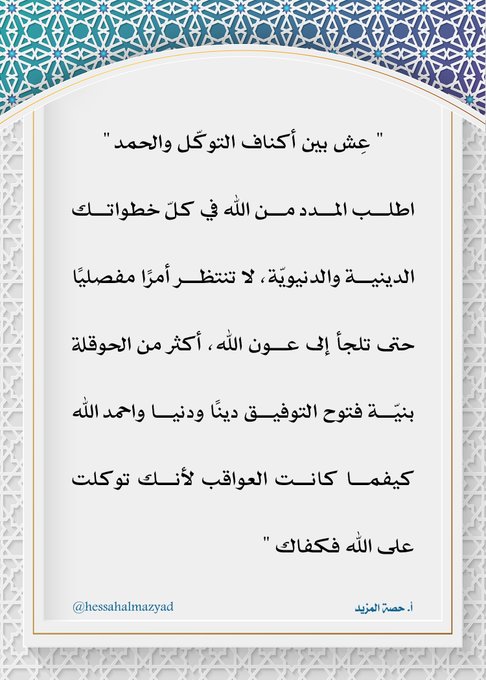 " عِش بين أكناف التوكّل والحمد "

اطلب المدد من الله في كلّ خطواتك الدينية والدنيويّة، لا تنتظر أمرًا مفصليًا حتى تلجأ إلى عون الله، أكثر من الحوقلة بنيّة فتوح التوفيق دينًا ودنيا واحمد الله كيفما كانت العواقب لأنك توكلت على الله فكفاك "

@hessahalmazyad

أ. حصة المزيد